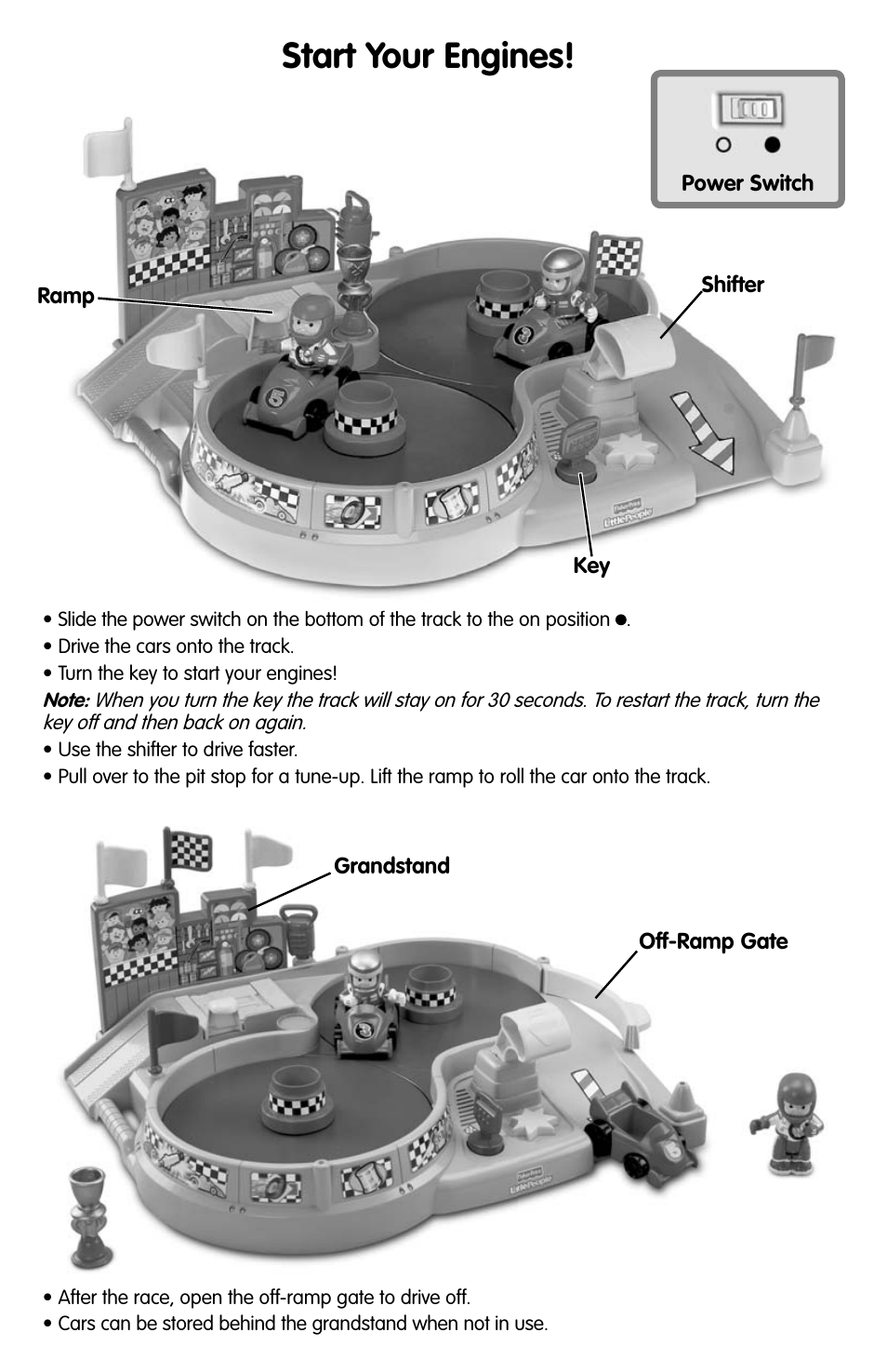 Start Your Engines!

Power Switch

Ramp

Shifter

Key

Fisher-Price
Little People

• Slide the power switch on the bottom of the track to the on position ●.
• Drive the cars onto the track.
• Turn the key to start your engines!
Note: When you turn the key the track will stay on for 30 seconds. To restart the track, turn the key off and then back on again.
• Use the shifter to drive faster.
• Pull over to the pit stop for a tune-up. Lift the ramp to roll the car onto the track.

Grandstand

Off-Ramp Gate

Fisher-Price
Little People

• After the race, open the off-ramp gate to drive off.
• Cars can be stored behind the grandstand when not in use.